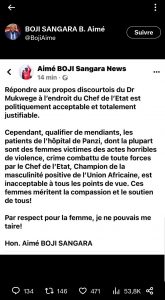 BOJI SANGARA B. Aimé
@BojiAime

Suivre

Aimé BOJI Sangara News
14 min ·

Répondre aux propos discourtois du Dr Mukwege à l'endroit du Chef de l'Etat est politiquement acceptable et totalement justifiable.

Cependant, qualifier de mendiants, les patients de l'hôpital de Panzi, dont la plupart sont des femmes victimes des actes horribles de violence, crime combattu de toute forces par le Chef de l'Etat, Champion de la masculinité positive de l'Union Africaine, est inacceptable à tous les points de vue. Ces femmes méritent la compassion et le soutien de tous!

Par respect pour la femme, je ne pouvais me taire!

Hon. Aimé BOJI SANGARA

134 146 471 53,8K